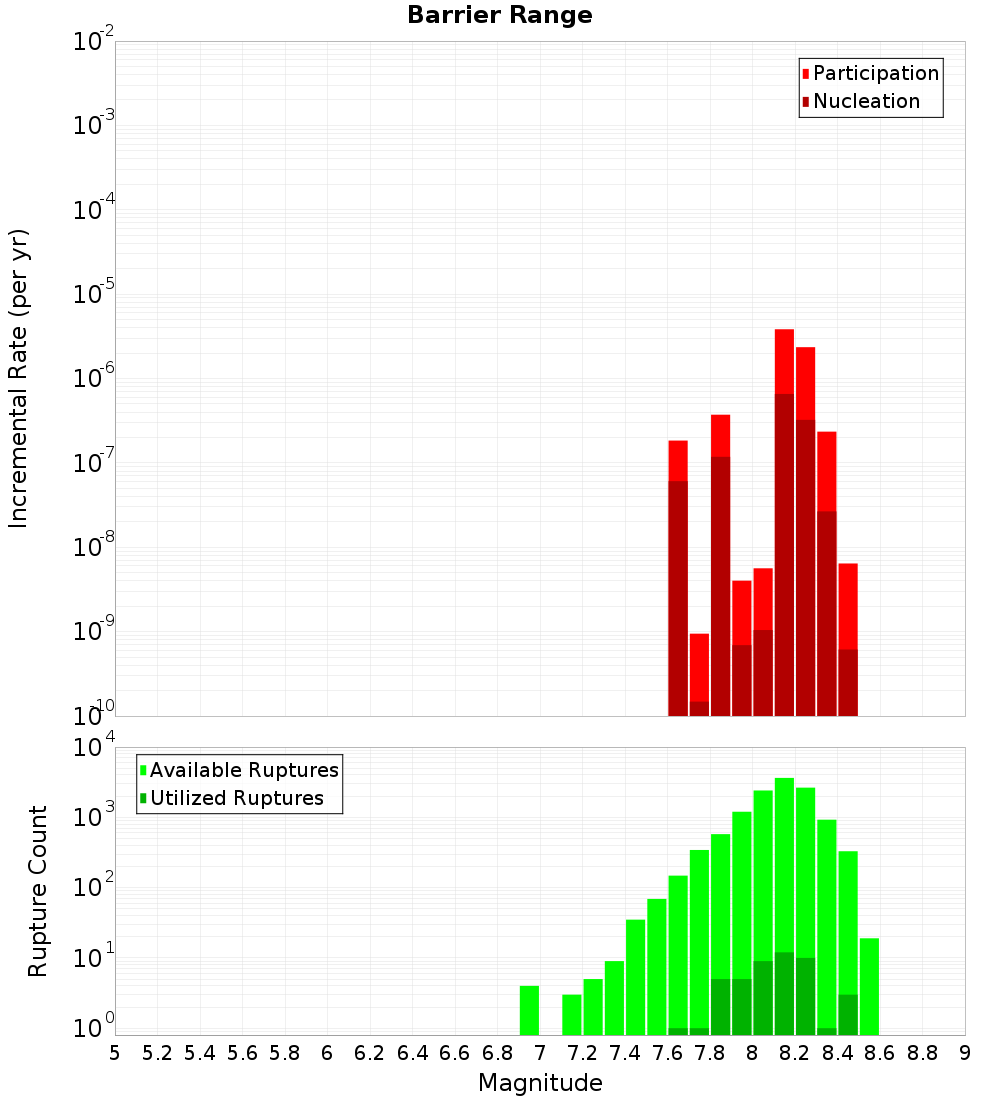 Barrier Range

Participation
Nucleation

Incremental Rate (per yr)

$10^{-2}$
$10^{-3}$
$10^{-4}$
$10^{-5}$
$10^{-6}$
$10^{-7}$
$10^{-8}$
$10^{-9}$
$10^{-10}$

Available Ruptures
Utilized Ruptures

Rupture Count

$10^{4}$
$10^{3}$
$10^{2}$
$10^{1}$
$10^{0}$

5 5.2 5.4 5.6 5.8 6 6.2 6.4 6.6 6.8 7 7.2 7.4 7.6 7.8 8 8.2 8.4 8.6 8.8 9

Magnitude